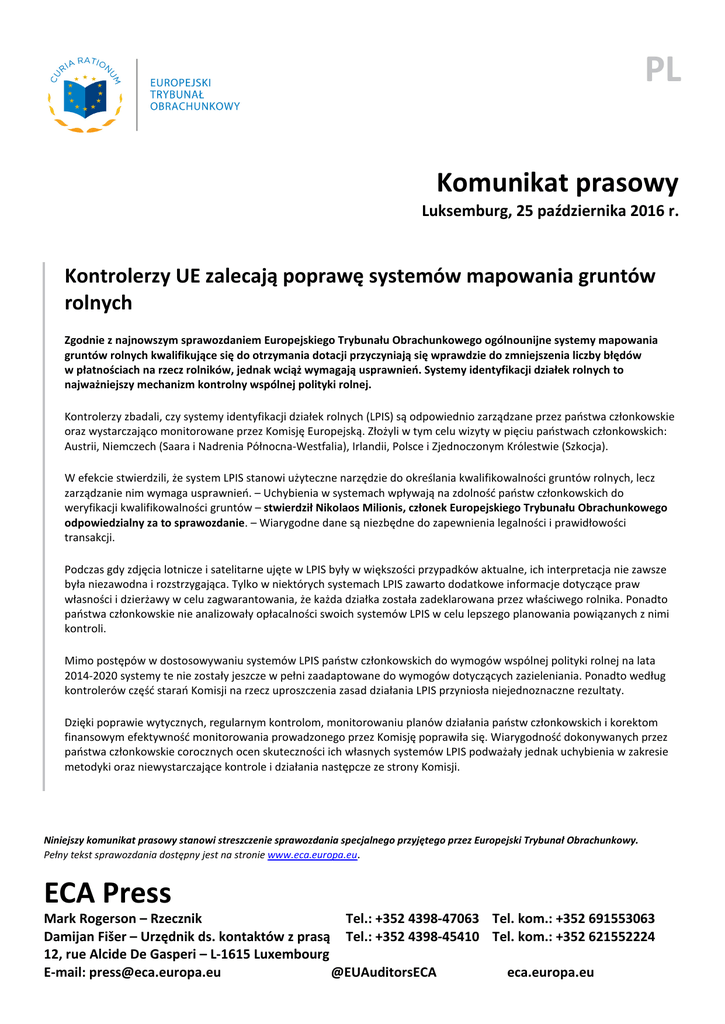 CURIA RATIONUM

EUROPEJSKI TRYBUNAŁ OBRACHUNKOWY

PL

Komunikat prasowy

Luksemburg, 25 października 2016 r.

Kontrolerzy UE zalecają poprawę systemów mapowania gruntów rolnych

Zgodnie z najnowszym sprawozdaniem Europejskiego Trybunału Obrachunkowego ogólnounijne systemy mapowania gruntów rolnych kwalifikujące się do otrzymania dotacji przyczyniają się wprawdzie do zmniejszenia liczby błędów w płatnościach na rzecz rolników, jednak wciąż wymagają usprawnień. Systemy identyfikacji działek rolnych to najważniejszy mechanizm kontrolny wspólnej polityki rolnej.

Kontrolerzy zbadali, czy systemy identyfikacji działek rolnych (LPIS) są odpowiednio zarządzane przez państwa członkowskie oraz wystarczająco monitorowane przez Komisję Europejską. Złożyli w tym celu wizyty w pięciu państwach członkowskich: Austrii, Niemczech (Saara i Nadrenia Północna-Westfalia), Irlandii, Polsce i Zjednoczonym Królestwie (Szkocja).

W efekcie stwierdzili, że system LPIS stanowi użyteczne narzędzie do określania kwalifikowalności gruntów rolnych, lecz zarządzanie nim wymaga usprawnień. – Uchybienia w systemach wpływają na zdolność państw członkowskich do weryfikacji kwalifikowalności gruntów – stwierdził Nikolaos Milionis, członek Europejskiego Trybunału Obrachunkowego odpowiedzialny za to sprawozdanie. – Wiarygodne dane są niezbędne do zapewnienia legalności i prawidłowości transakcji.

Podczas gdy zdjęcia lotnicze i satelitarne ujęte w LPIS były w większości przypadków aktualne, ich interpretacja nie zawsze była niezawodna i rozstrzygająca. Tylko w niektórych systemach LPIS zawarto dodatkowe informacje dotyczące praw własności i dzierżawy w celu zagwarantowania, że każda działka została zadeklarowana przez właściwego rolnika. Ponadto państwa członkowskie nie analizowały opłacalności swoich systemów LPIS w celu lepszego planowania powiązanych z nimi kontroli.

Mimo postępów w dostosowywaniu systemów LPIS państw członkowskich do wymogów wspólnej polityki rolnej na lata 2014-2020 systemy te nie zostały jeszcze w pełni zaadaptowane do wymogów dotyczących zazieleniania. Ponadto według kontrolerów część starań Komisji na rzecz uproszczenia zasad działania LPIS przyniosła niejednoznaczne rezultaty.

Dzięki poprawie wytycznych, regularnym kontrolom, monitorowaniu planów działania państw członkowskich i korektom finansowym efektywność monitorowania prowadzonego przez Komisję poprawiła się. Wiarygodność dokonywanych przez państwa członkowskie corocznych ocen skuteczności ich własnych systemów LPIS podważały jednak uchybienia w zakresie metodyki oraz niewystarczające kontrole i działania następcze ze strony Komisji.

Niniejszy komunikat prasowy stanowi streszczenie sprawozdania specjalnego przyjętego przez Europejski Trybunał Obrachunkowy. Pełny tekst sprawozdania dostępny jest na stronie www.eca.europa.eu.

ECA Press

Mark Rogerson – Rzecznik Tel.: +352 4398-47063 Tel. kom.: +352 691553063
Damijan Fišer – Urzędnik ds. kontaktów z prasą Tel.: +352 4398-45410 Tel. kom.: +352 621552224
12, rue Alcide De Gasperi – L-1615 Luxembourg
E-mail: press@eca.europa.eu @EUAuditorsECA eca.europa.eu